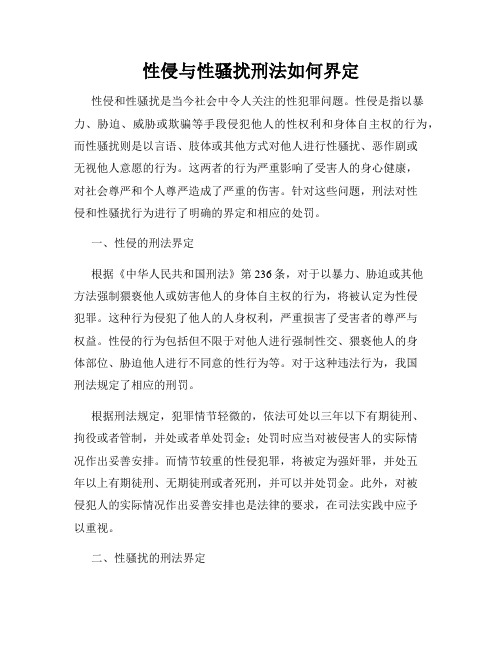 性侵与性骚扰刑法如何界定

性侵和性骚扰是当今社会中令人关注的性犯罪问题。性侵是指以暴力、胁迫、威胁或欺骗等手段侵犯他人的性权利和身体自主权的行为，而性骚扰则是以言语、肢体或其他方式对他人进行性骚扰、恶作剧或无视他人意愿的行为。这两者的行为严重影响了受害人的身心健康，对社会尊严和个人尊严造成了严重的伤害。针对这些问题，刑法对性侵和性骚扰行为进行了明确的界定和相应的处罚。

一、性侵的刑法界定

根据《中华人民共和国刑法》第236条，对于以暴力、胁迫或其他方法强制猥亵他人或妨害他人的身体自主权的行为，将被认定为性侵犯罪。这种行为侵犯了他人的人身权利，严重损害了受害者的尊严与权益。性侵的行为包括但不限于对他人进行强制性交、猥亵他人的身体部位、胁迫他人进行不同意的性行为等。对于这种违法行为，我国刑法规定了相应的刑罚。

根据刑法规定，犯罪情节轻微的，依法可处以三年以下有期徒刑、拘役或者管制，并处或者单处罚金；处罚时应当对被侵害人的实际情况作出妥善安排。而情节较重的性侵犯罪，将被定为强奸罪，并处五年以上有期徒刑、无期徒刑或者死刑，并可以并处罚金。此外，对被侵犯人的实际情况作出妥善安排也是法律的要求，在司法实践中应予以重视。

二、性骚扰的刑法界定